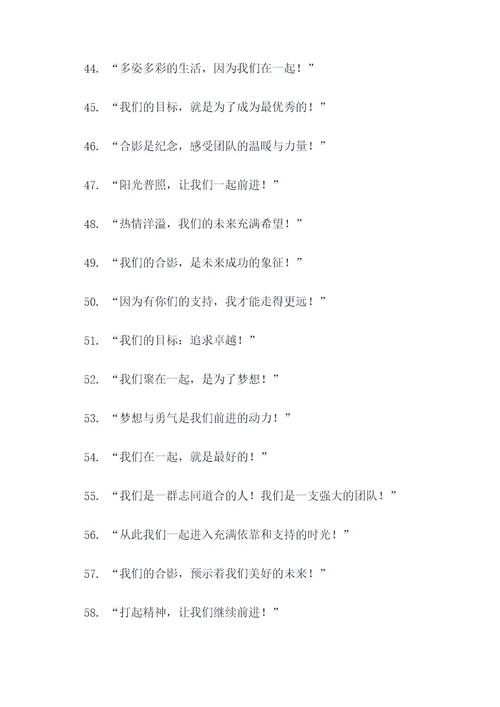 44. “多姿多彩的生活，因为我们在一起！”

45. “我们的目标，就是为了成为最优秀的！”

46. “合影是纪念，感受团队的温暖与力量！”

47. “阳光普照，让我们一起前进！”

48. “热情洋溢，我们的未来充满希望！”

49. “我们的合影，是未来成功的象征！”

50. “因为有你们的支持，我才能走得更远！”

51. “我们的目标：追求卓越！”

52. “我们聚在一起，是为了梦想！”

53. “梦想与勇气是我们前进的动力！”

54. “我们在一起，就是最好的！”

55. “我们是一群志同道合的人！我们是一支强大的团队！”

56. “从此我们一起进入充满依靠和支持的时光！”

57. “我们的合影，预示着我们美好的未来！”

58. “打起精神，让我们继续前进！”